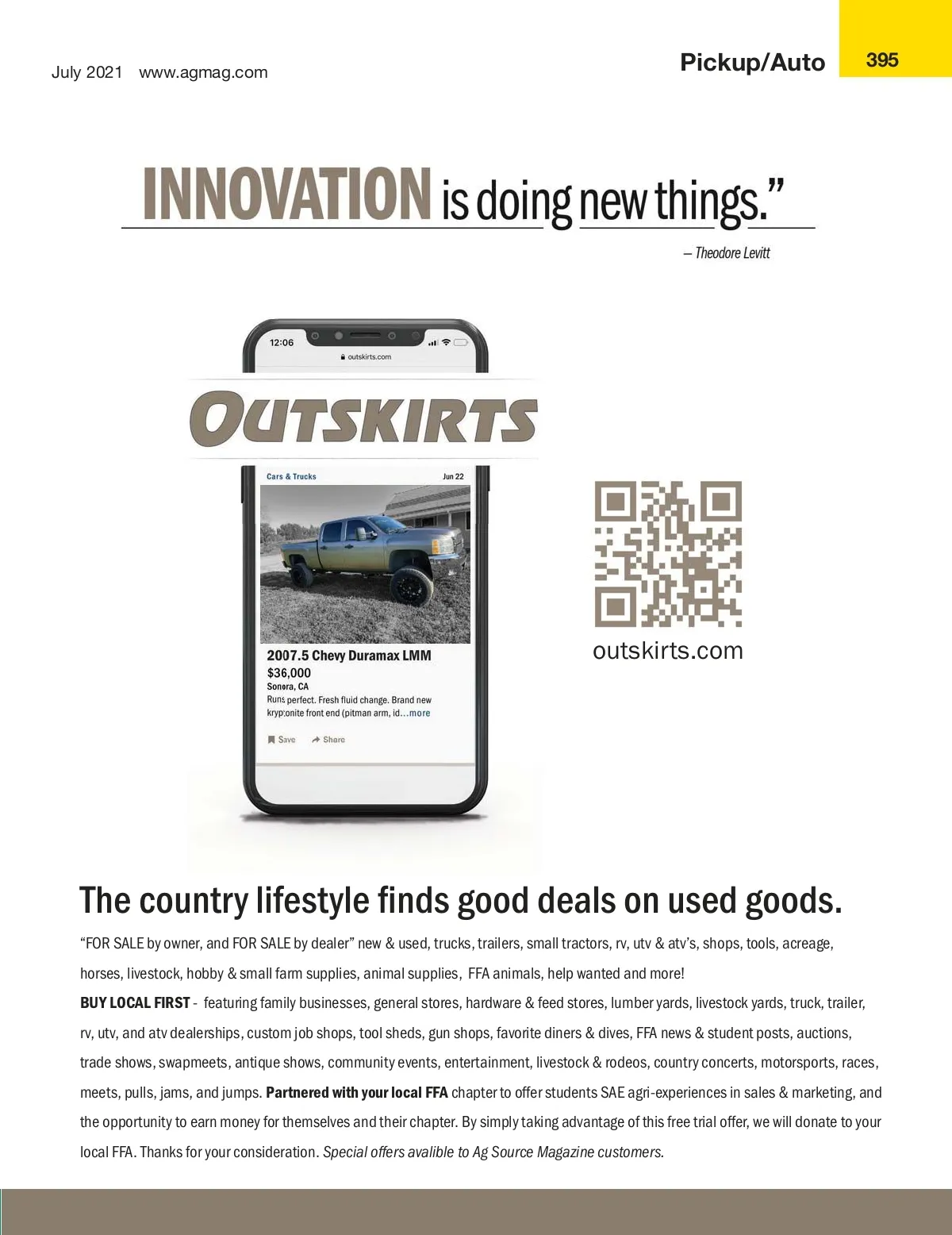 July 2021 www.agmag.com

Pickup/Auto

395

INNOVATION is doing new things."

– Theodore Levitt

12:06

outskirts.com

OUTSKIRTS

Cars & Trucks

Jun 22

2007.5 Chevy Duramax LMM

$36,000

Sonora, CA

Runs perfect. Fresh fluid change. Brand new kryptonite front end (pitman arm, id...more

Save

Share

outskirts.com

The country lifestyle finds good deals on used goods.

"FOR SALE by owner, and FOR SALE by dealer" new & used, trucks, trailers, small tractors, rv, utv & atv's, shops, tools, acreage, horses, livestock, hobby & small farm supplies, animal supplies, FFA animals, help wanted and more!

BUY LOCAL FIRST - featuring family businesses, general stores, hardware & feed stores, lumber yards, livestock yards, truck, trailer, rv, utv, and atv dealerships, custom job shops, tool sheds, gun shops, favorite diners & dives, FFA news & student posts, auctions, trade shows, swapmeets, antique shows, community events, entertainment, livestock & rodeos, country concerts, motorsports, races, meets, pulls, jams, and jumps. Partnered with your local FFA chapter to offer students SAE agri-experiences in sales & marketing, and the opportunity to earn money for themselves and their chapter. By simply taking advantage of this free trial offer, we will donate to your local FFA. Thanks for your consideration. Special offers avalible to Ag Source Magazine customers.